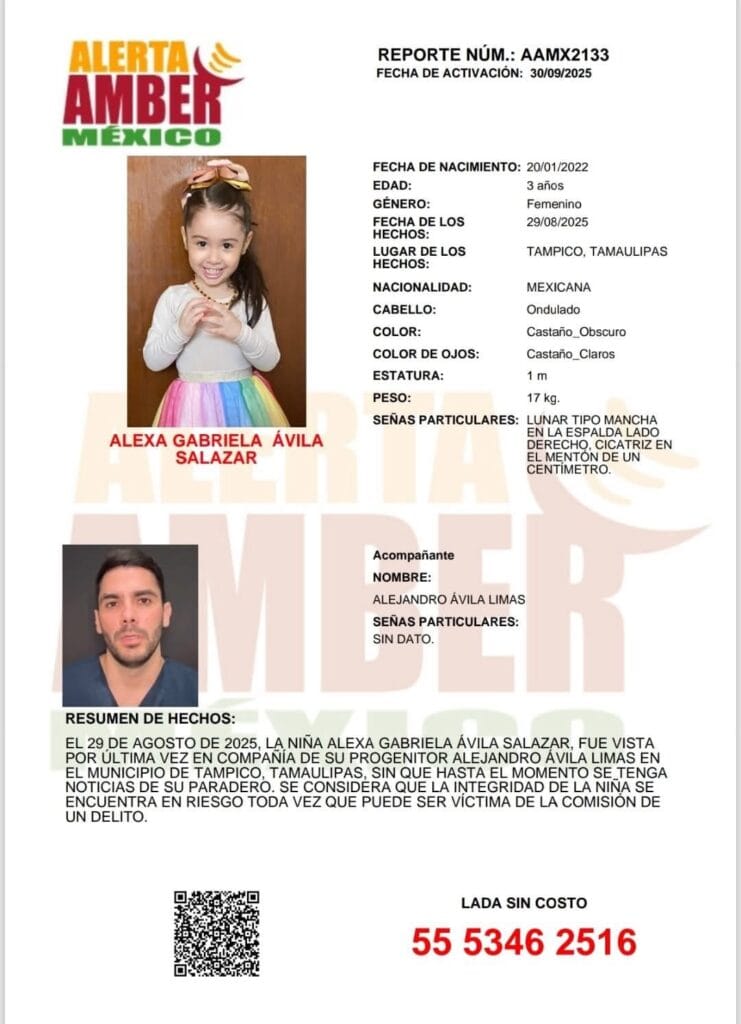 ALERTA AMBER MÉXICO

REPORTE NÚM.: AAMX2133
FECHA DE ACTIVACIÓN: 30/09/2025

| | |
|---|---|
| FECHA DE NACIMIENTO: | 20/01/2022 |
| EDAD: | 3 años |
| GÉNERO: | Femenino |
| FECHA DE LOS HECHOS: | 29/08/2025 |
| LUGAR DE LOS HECHOS: | TAMPICO, TAMAULIPAS |
| NACIONALIDAD: | MEXICANA |
| CABELLO: | Ondulado |
| COLOR: | Castaño_Obscuro |
| COLOR DE OJOS: | Castaño_Claros |
| ESTATURA: | 1 m |
| PESO: | 17 kg. |
| SEÑAS PARTICULARES: | LUNAR TIPO MANCHA EN LA ESPALDA LADO DERECHO, CICATRIZ EN EL MENTÓN DE UN CENTÍMETRO. |

ALEXA GABRIELA ÁVILA SALAZAR

Acompañante
NOMBRE:
ALEJANDRO ÁVILA LIMAS
SEÑAS PARTICULARES:
SIN DATO.

RESUMEN DE HECHOS:
EL 29 DE AGOSTO DE 2025, LA NIÑA ALEXA GABRIELA ÁVILA SALAZAR, FUE VISTA POR ÚLTIMA VEZ EN COMPAÑÍA DE SU PROGENITOR ALEJANDRO ÁVILA LIMAS EN EL MUNICIPIO DE TAMPICO, TAMAULIPAS, SIN QUE HASTA EL MOMENTO SE TENGA NOTICIAS DE SU PARADERO. SE CONSIDERA QUE LA INTEGRIDAD DE LA NIÑA SE ENCUENTRA EN RIESGO TODA VEZ QUE PUEDE SER VÍCTIMA DE LA COMISIÓN DE UN DELITO.

LADA SIN COSTO
55 5346 2516